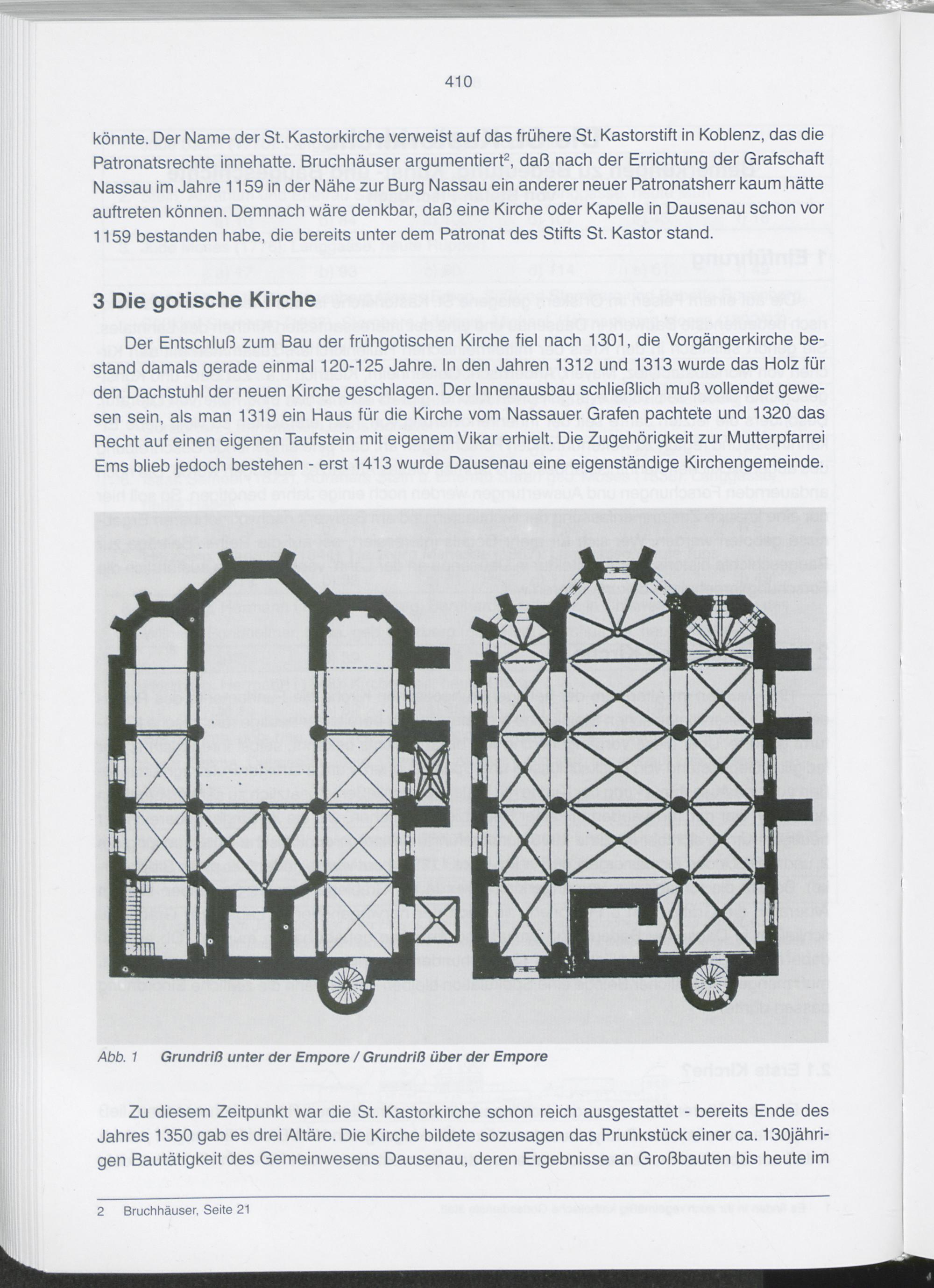 410

könnte. Der Name der St. Kastorkirche verweist auf das frühere St. Kastorstift in Koblenz, das die Patronatsrechte innehatte. Bruchhäuser argumentiert$^2$, daß nach der Errichtung der Grafschaft Nassau im Jahre 1159 in der Nähe zur Burg Nassau ein anderer neuer Patronatsherr kaum hätte auftreten können. Demnach wäre denkbar, daß eine Kirche oder Kapelle in Dausenau schon vor 1159 bestanden habe, die bereits unter dem Patronat des Stifts St. Kastor stand.

3 Die gotische Kirche

Der Entschluß zum Bau der frühgotischen Kirche fiel nach 1301, die Vorgängerkirche bestand damals gerade einmal 120-125 Jahre. In den Jahren 1312 und 1313 wurde das Holz für den Dachstuhl der neuen Kirche geschlagen. Der Innenausbau schließlich muß vollendet gewesen sein, als man 1319 ein Haus für die Kirche vom Nassauer Grafen pachtete und 1320 das Recht auf einen eigenen Taufstein mit eigenem Vikar erhielt. Die Zugehörigkeit zur Mutterpfarrei Ems blieb jedoch bestehen - erst 1413 wurde Dausenau eine eigenständige Kirchengemeinde.

Abb. 1 Grundriß unter der Empore / Grundriß über der Empore

Zu diesem Zeitpunkt war die St. Kastorkirche schon reich ausgestattet - bereits Ende des Jahres 1350 gab es drei Altäre. Die Kirche bildete sozusagen das Prunkstück einer ca. 130jährigen Bautätigkeit des Gemeinwesens Dausenau, deren Ergebnisse an Großbauten bis heute im

2 Bruchhäuser, Seite 21